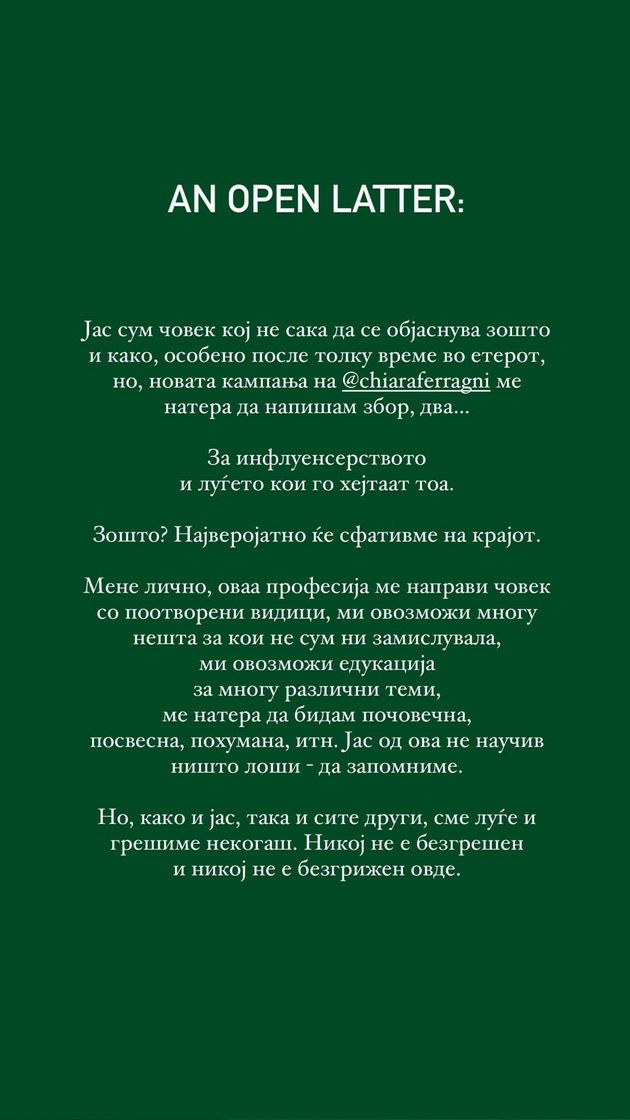 AN OPEN LATTER:

Јас сум човек кој не сака да се објаснува зошто и како, особено после толку време во етерот, но, новата кампања на @chiaraferragni ме натера да напишам збор, два...

За инфлуенсерството и луѓето кои го хејтаат тоа.

Зошто? Најверојатно ќе сфативме на крајот.

Мене лично, оваа професија ме направи човек со поотворени видици, ми овозможи многу нешта за кои не сум ни замислувала, ми овозможи едукација за многу различни теми, ме натера да бидам почовечна, посвесна, похумана, итн. Јас од ова не научив ништо лоши - да запомниме.

Но, како и јас, така и сите други, сме луѓе и грешиме некогаш. Никој не е безгрешен и никој не е безгрижен овде.